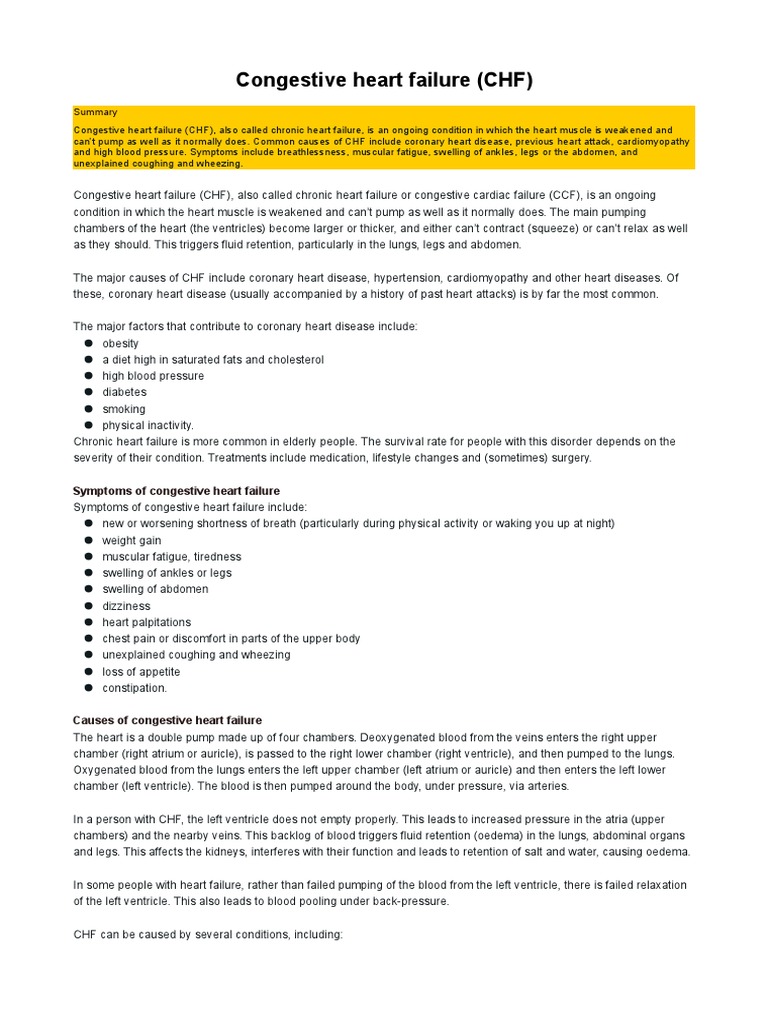 Congestive heart failure (CHF)

Summary

Congestive heart failure (CHF), also called chronic heart failure, is an ongoing condition in which the heart muscle is weakened and can't pump as well as it normally does. Common causes of CHF include coronary heart disease, previous heart attack, cardiomyopathy and high blood pressure. Symptoms include breathlessness, muscular fatigue, swelling of ankles, legs or the abdomen, and unexplained coughing and wheezing.

Congestive heart failure (CHF), also called chronic heart failure or congestive cardiac failure (CCF), is an ongoing condition in which the heart muscle is weakened and can't pump as well as it normally does. The main pumping chambers of the heart (the ventricles) become larger or thicker, and either can't contract (squeeze) or can't relax as well as they should. This triggers fluid retention, particularly in the lungs, legs and abdomen.

The major causes of CHF include coronary heart disease, hypertension, cardiomyopathy and other heart diseases. Of these, coronary heart disease (usually accompanied by a history of past heart attacks) is by far the most common.

The major factors that contribute to coronary heart disease include:
- obesity
- a diet high in saturated fats and cholesterol
- high blood pressure
- diabetes
- smoking
- physical inactivity.

Chronic heart failure is more common in elderly people. The survival rate for people with this disorder depends on the severity of their condition. Treatments include medication, lifestyle changes and (sometimes) surgery.

Symptoms of congestive heart failure
Symptoms of congestive heart failure include:
- new or worsening shortness of breath (particularly during physical activity or waking you up at night)
- weight gain
- muscular fatigue, tiredness
- swelling of ankles or legs
- swelling of abdomen
- dizziness
- heart palpitations
- chest pain or discomfort in parts of the upper body
- unexplained coughing and wheezing
- loss of appetite
- constipation.

Causes of congestive heart failure
The heart is a double pump made up of four chambers. Deoxygenated blood from the veins enters the right upper chamber (right atrium or auricle), is passed to the right lower chamber (right ventricle), and then pumped to the lungs. Oxygenated blood from the lungs enters the left upper chamber (left atrium or auricle) and then enters the left lower chamber (left ventricle). The blood is then pumped around the body, under pressure, via arteries.

In a person with CHF, the left ventricle does not empty properly. This leads to increased pressure in the atria (upper chambers) and the nearby veins. This backlog of blood triggers fluid retention (oedema) in the lungs, abdominal organs and legs. This affects the kidneys, interferes with their function and leads to retention of salt and water, causing oedema.

In some people with heart failure, rather than failed pumping of the blood from the left ventricle, there is failed relaxation of the left ventricle. This also leads to blood pooling under back-pressure.

CHF can be caused by several conditions, including: